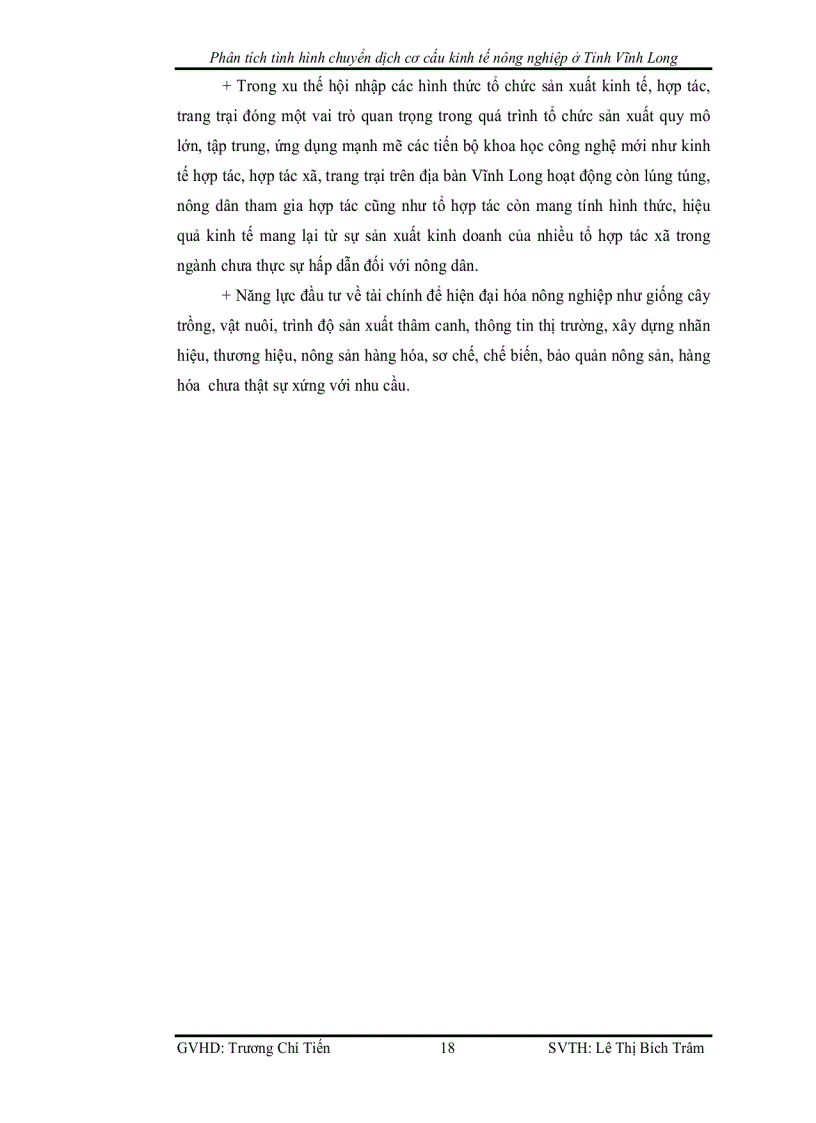 Phân tích tình hình chuyển dịch cơ cấu kinh tế nông nghiệp ở Tỉnh Vĩnh Long

+ Trong xu thế hội nhập các hình thức tổ chức sản xuất kinh tế, hợp tác, trang trại đóng một vai trò quan trọng trong quá trình tổ chức sản xuất quy mô lớn, tập trung, ứng dụng mạnh mẽ các tiến bộ khoa học công nghệ mới như kinh tế hợp tác, hợp tác xã, trang trại trên địa bàn Vĩnh Long hoạt động còn lúng túng, nông dân tham gia hợp tác cũng như tổ hợp tác còn mang tính hình thức, hiệu quả kinh tế mang lại từ sự sản xuất kinh doanh của nhiều tổ hợp tác xã trong ngành chưa thực sự hấp dẫn đối với nông dân.

+ Năng lực đầu tư về tài chính để hiện đại hóa nông nghiệp như giống cây trồng, vật nuôi, trình độ sản xuất thâm canh, thông tin thị trường, xây dựng nhãn hiệu, thương hiệu, nông sản hàng hóa, sơ chế, chế biến, bảo quản nông sản, hàng hóa chưa thật sự xứng với nhu cầu.

GVHD: Trương Chí Tiến 18 SVTH: Lê Thị Bích Trâm